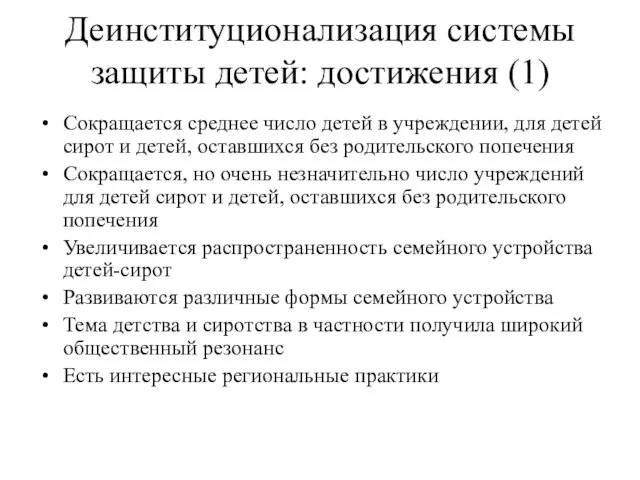 Деинституционализация системы защиты детей: достижения (1)

• Сокращается среднее число детей в учреждении, для детей сирот и детей, оставшихся без родительского попечения
• Сокращается, но очень незначительно число учреждений для детей сирот и детей, оставшихся без родительского попечения
• Увеличивается распространенность семейного устройства детей-сирот
• Развиваются различные формы семейного устройства
• Тема детства и сиротства в частности получила широкий общественный резонанс
• Есть интересные региональные практики